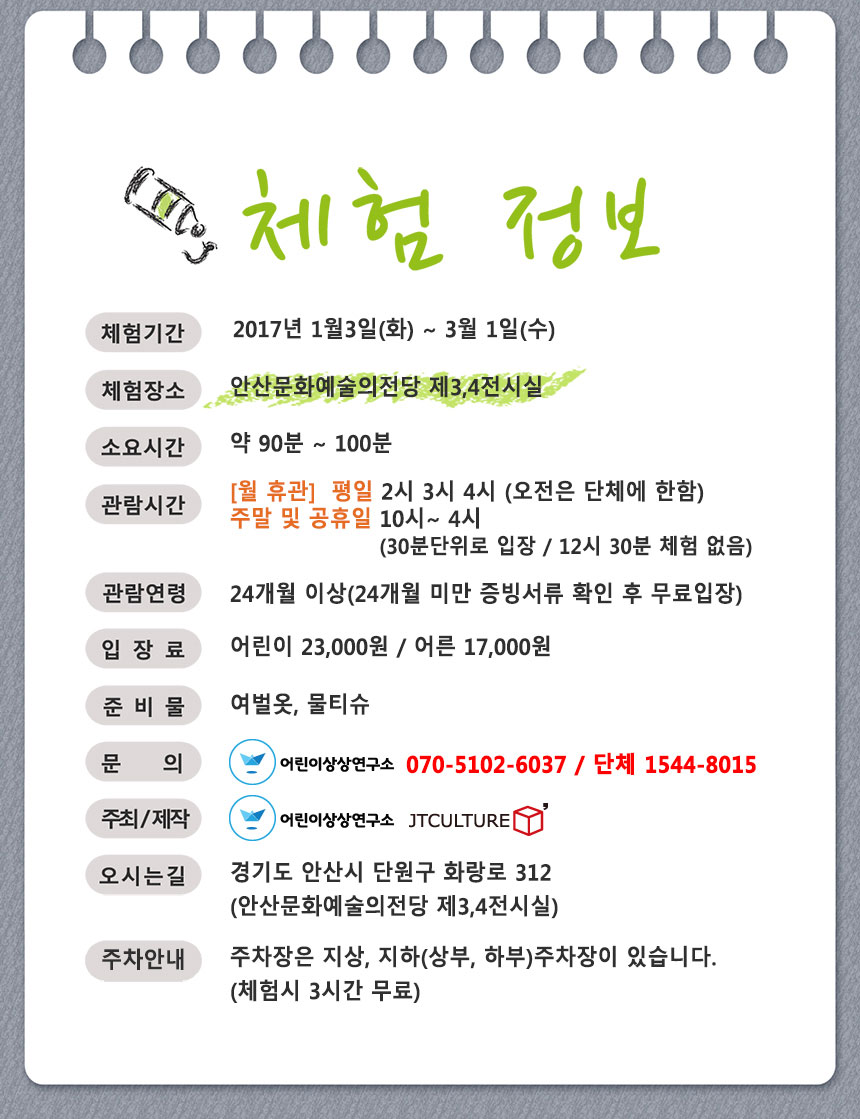 체험 정보

체험기간 2017년 1월3일(화) ~ 3월 1일(수)

체험장소 안산문화예술의전당 제3,4전시실

소요시간 약 90분 ~ 100분

관람시간 [월 휴관] 평일 2시 3시 4시 (오전은 단체에 한함)
주말 및 공휴일 10시~ 4시
(30분단위로 입장 / 12시 30분 체험 없음)

관람연령 24개월 이상(24개월 미만 증빙서류 확인 후 무료입장)

입 장 료 어린이 23,000원 / 어른 17,000원

준 비 물 여벌옷, 물티슈

문 의 어린이상상연구소 070-5102-6037 / 단체 1544-8015

주최/제작 어린이상상연구소 JTCULTURE

오시는길 경기도 안산시 단원구 화랑로 312
(안산문화예술의전당 제3,4전시실)

주차안내 주차장은 지상, 지하(상부, 하부)주차장이 있습니다.
(체험시 3시간 무료)